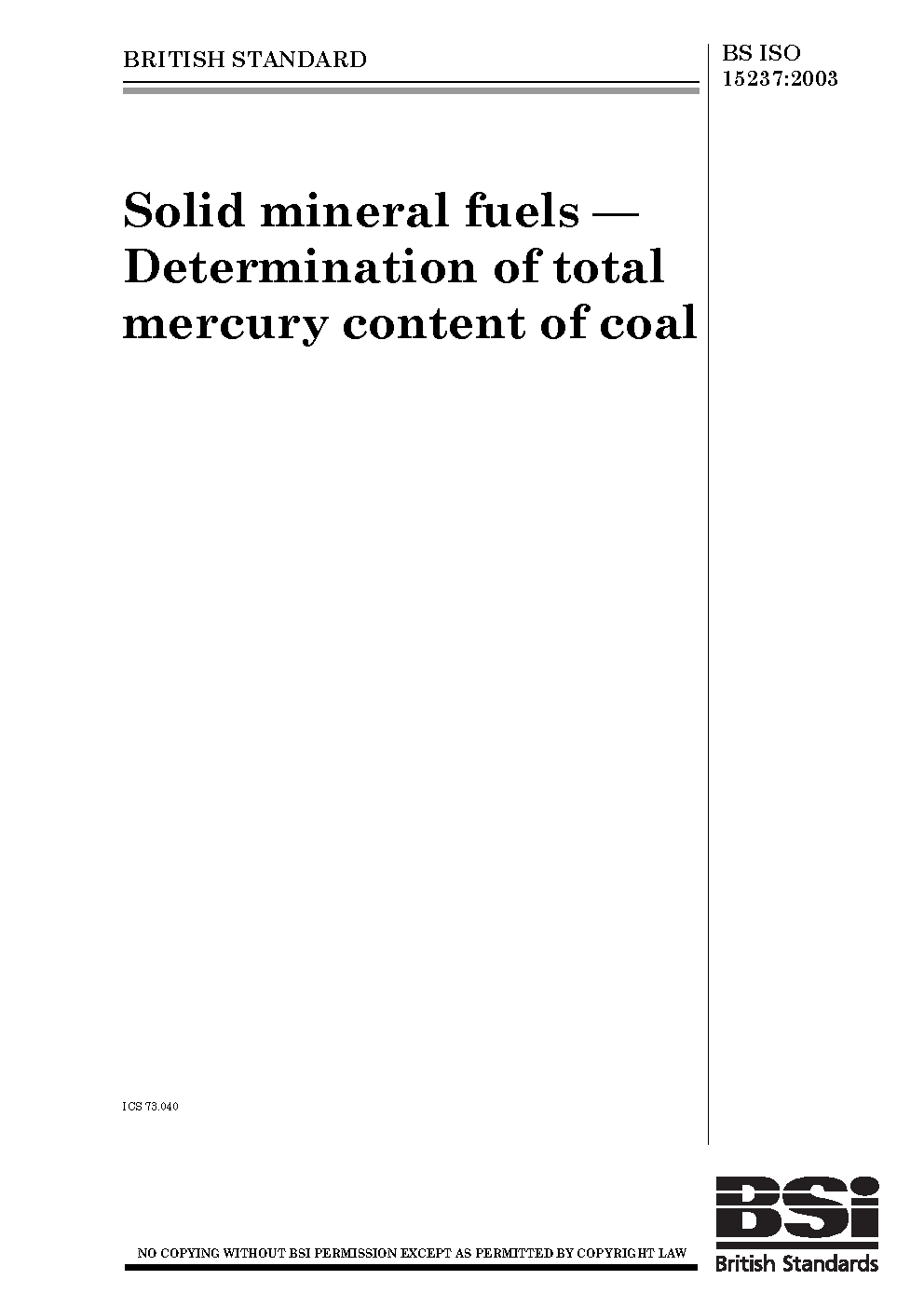 BRITISH STANDARD

BS ISO 15237:2003

Solid mineral fuels — Determination of total mercury content of coal

ICS 73.040

NO COPYING WITHOUT BSI PERMISSION EXCEPT AS PERMITTED BY COPYRIGHT LAW

BSi
British Standards